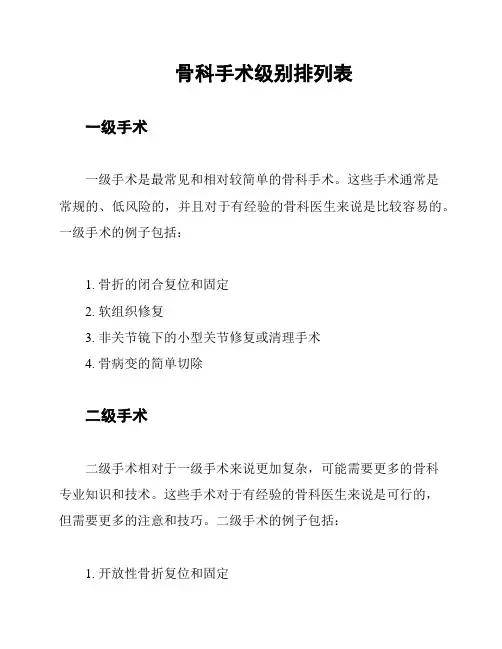 骨科手术级别排列表

一级手术

一级手术是最常见和相对较简单的骨科手术。这些手术通常是常规的、低风险的，并且对于有经验的骨科医生来说是比较容易的。一级手术的例子包括：

1. 骨折的闭合复位和固定
2. 软组织修复
3. 非关节镜下的小型关节修复或清理手术
4. 骨病变的简单切除

二级手术

二级手术相对于一级手术来说更加复杂，可能需要更多的骨科专业知识和技术。这些手术对于有经验的骨科医生来说是可行的，但需要更多的注意和技巧。二级手术的例子包括：

1. 开放性骨折复位和固定